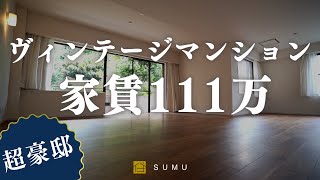 ヴィンテージマンション
家賃111万

超豪邸

SUMU